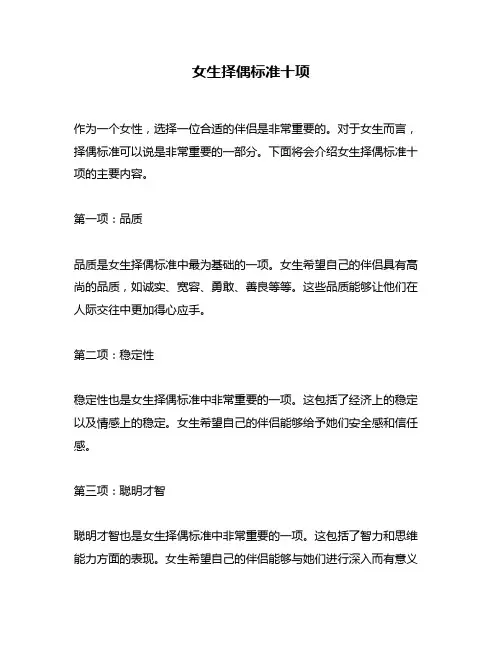 女生择偶标准十项

作为一个女性，选择一位合适的伴侣是非常重要的。对于女生而言，择偶标准可以说是非常重要的一部分。下面将会介绍女生择偶标准十项的主要内容。

第一项：品质

品质是女生择偶标准中最为基础的一项。女生希望自己的伴侣具有高尚的品质，如诚实、宽容、勇敢、善良等等。这些品质能够让他们在人际交往中更加得心应手。

第二项：稳定性

稳定性也是女生择偶标准中非常重要的一项。这包括了经济上的稳定以及情感上的稳定。女生希望自己的伴侣能够给予她们安全感和信任感。

第三项：聪明才智

聪明才智也是女生择偶标准中非常重要的一项。这包括了智力和思维能力方面的表现。女生希望自己的伴侣能够与她们进行深入而有意义